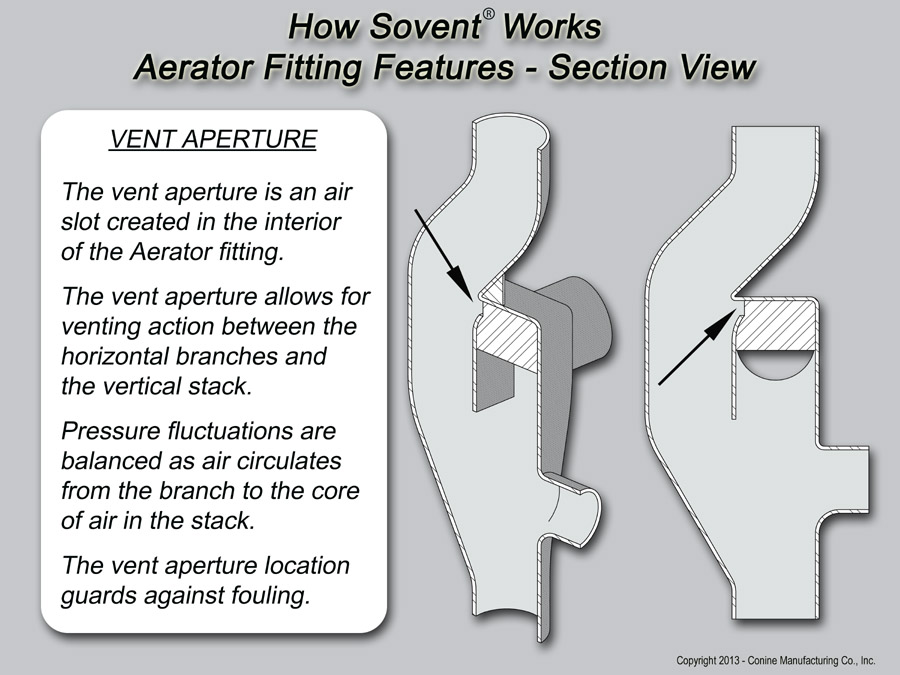 How Sovent® Works
Aerator Fitting Features - Section View

VENT APERTURE

The vent aperture is an air slot created in the interior of the Aerator fitting.

The vent aperture allows for venting action between the horizontal branches and the vertical stack.

Pressure fluctuations are balanced as air circulates from the branch to the core of air in the stack.

The vent aperture location guards against fouling.

Copyright 2013 - Conine Manufacturing Co., Inc.